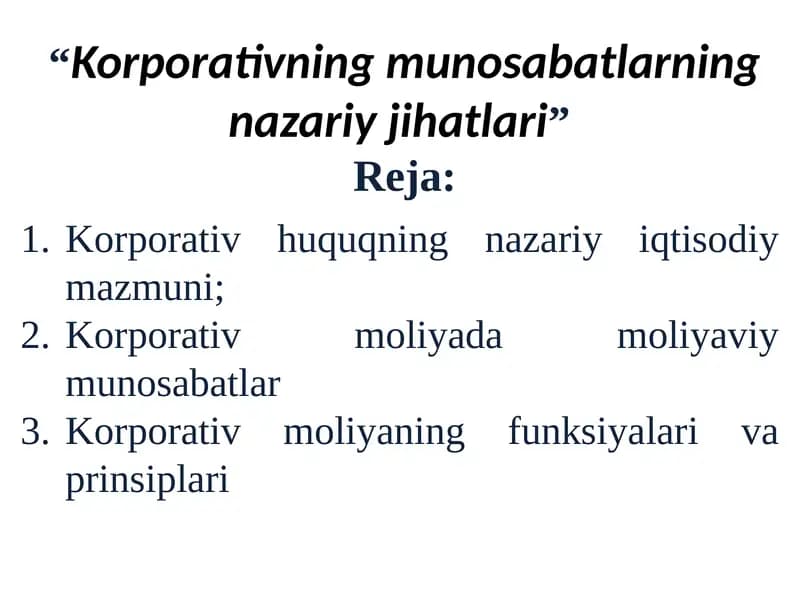 “Korporativning munosabatlarning nazariy jihatlari”

Reja:

1. Korporativ huquqning nazariy iqtisodiy mazmuni;
2. Korporativ moliyada moliyaviy munosabatlar
3. Korporativ moliyaning funksiyalari va prinsiplari